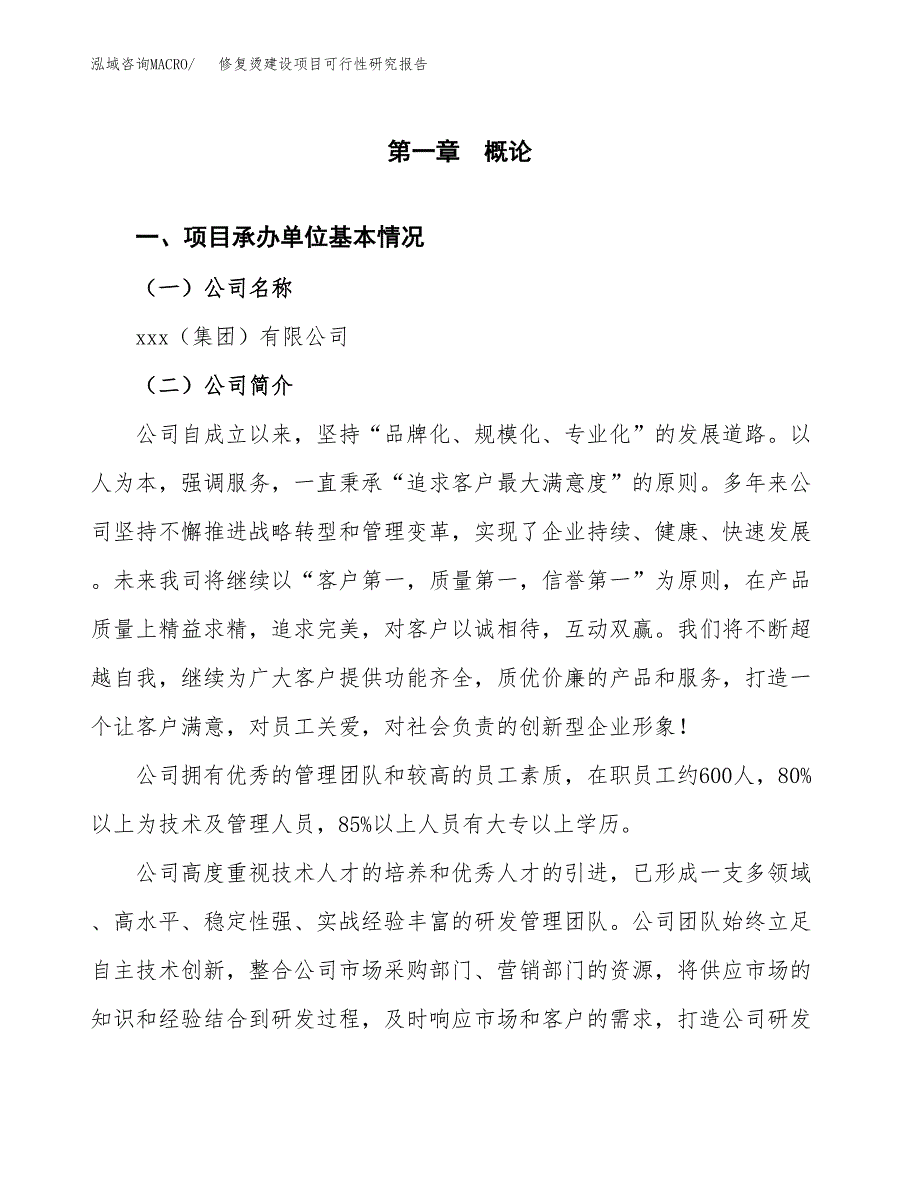 泓域咨询MACRO/　修复烫建设项目可行性研究报告

第一章　概论

一、项目承办单位基本情况

（一）公司名称

xxx（集团）有限公司

（二）公司简介

公司自成立以来，坚持“品牌化、规模化、专业化”的发展道路。以人为本，强调服务，一直秉承“追求客户最大满意度”的原则。多年来公司坚持不懈推进战略转型和管理变革，实现了企业持续、健康、快速发展。未来我司将继续以“客户第一，质量第一，信誉第一”为原则，在产品质量上精益求精，追求完美，对客户以诚相待，互动双赢。我们将不断超越自我，继续为广大客户提供功能齐全，质优价廉的产品和服务，打造一个让客户满意，对员工关爱，对社会负责的创新型企业形象！

公司拥有优秀的管理团队和较高的员工素质，在职员工约600人，80%以上为技术及管理人员，85%以上人员有大专以上学历。

公司高度重视技术人才的培养和优秀人才的引进，已形成一支多领域、高水平、稳定性强、实战经验丰富的研发管理团队。公司团队始终立足自主技术创新，整合公司市场采购部门、营销部门的资源，将供应市场的知识和经验结合到研发过程，及时响应市场和客户的需求，打造公司研发